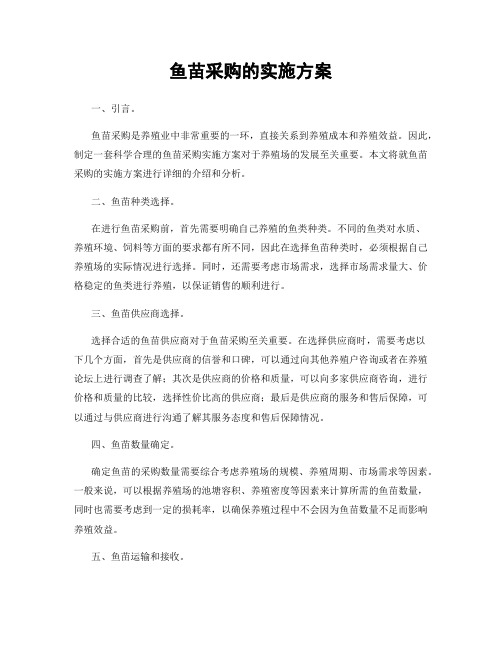 鱼苗采购的实施方案

一、引言。

鱼苗采购是养殖业中非常重要的一环，直接关系到养殖成本和养殖效益。因此，制定一套科学合理的鱼苗采购实施方案对于养殖场的发展至关重要。本文将就鱼苗采购的实施方案进行详细的介绍和分析。

二、鱼苗种类选择。

在进行鱼苗采购前，首先需要明确自己养殖的鱼类种类。不同的鱼类对水质、养殖环境、饲料等方面的要求都有所不同，因此在选择鱼苗种类时，必须根据自己养殖场的实际情况进行选择。同时，还需要考虑市场需求，选择市场需求量大、价格稳定的鱼类进行养殖，以保证销售的顺利进行。

三、鱼苗供应商选择。

选择合适的鱼苗供应商对于鱼苗采购至关重要。在选择供应商时，需要考虑以下几个方面，首先是供应商的信誉和口碑，可以通过向其他养殖户咨询或者在养殖论坛上进行调查了解；其次是供应商的价格和质量，可以向多家供应商咨询，进行价格和质量的比较，选择性价比高的供应商；最后是供应商的服务和售后保障，可以通过与供应商进行沟通了解其服务态度和售后保障情况。

四、鱼苗数量确定。

确定鱼苗的采购数量需要综合考虑养殖场的规模、养殖周期、市场需求等因素。一般来说，可以根据养殖场的池塘容积、养殖密度等因素来计算所需的鱼苗数量，同时也需要考虑到一定的损耗率，以确保养殖过程中不会因为鱼苗数量不足而影响养殖效益。

五、鱼苗运输和接收。